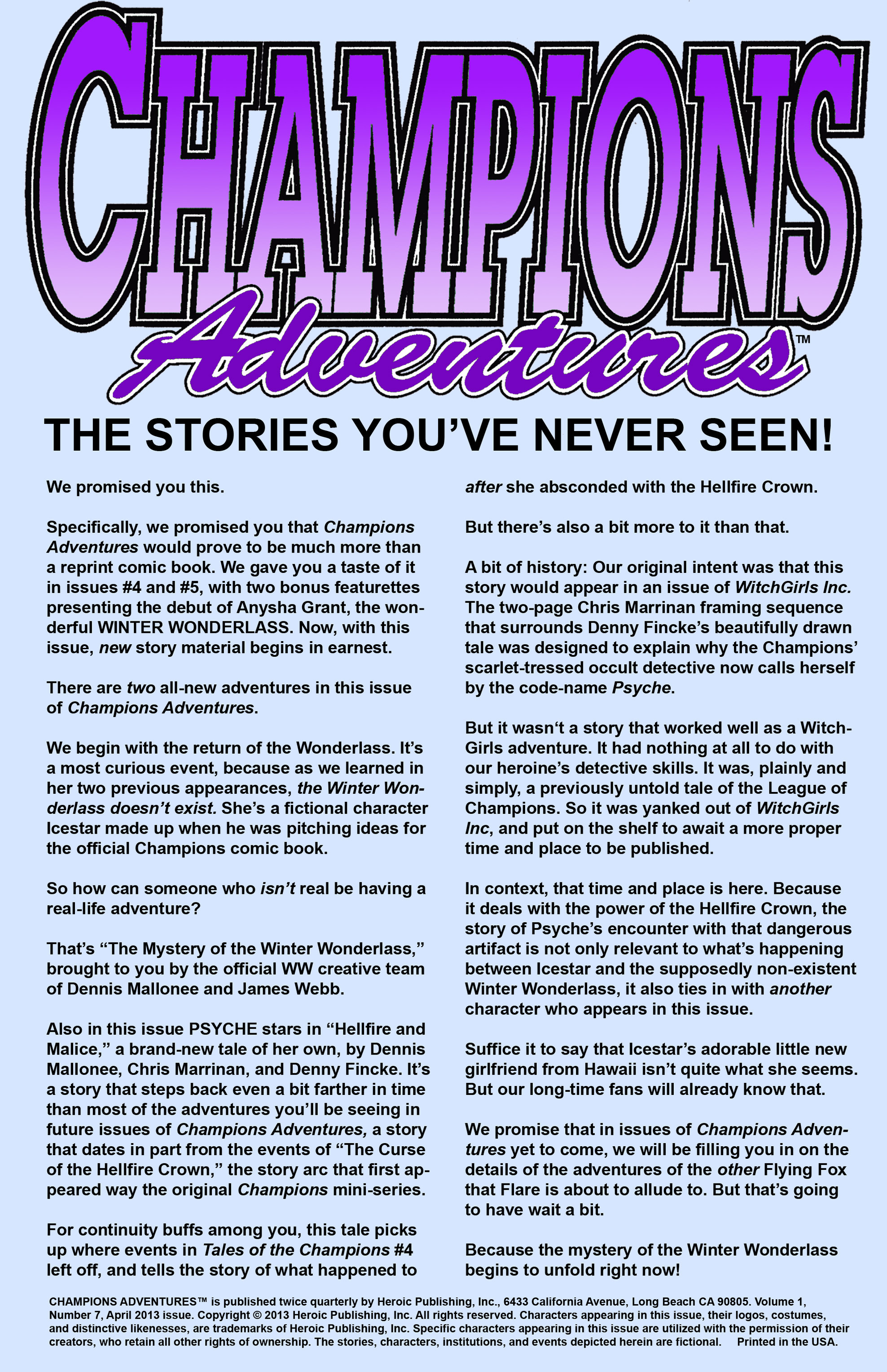 CHAMPIONS Adventures™

THE STORIES YOU'VE NEVER SEEN!

We promised you this.

Specifically, we promised you that Champions Adventures would prove to be much more than a reprint comic book. We gave you a taste of it in issues #4 and #5, with two bonus featurettes presenting the debut of Anysha Grant, the wonderful WINTER WONDERLASS. Now, with this issue, new story material begins in earnest.

There are two all-new adventures in this issue of Champions Adventures.

We begin with the return of the Wonderlass. It's a most curious event, because as we learned in her two previous appearances, the Winter Wonderlass doesn't exist. She's a fictional character Icestar made up when he was pitching ideas for the official Champions comic book.

So how can someone who isn't real be having a real-life adventure?

That's "The Mystery of the Winter Wonderlass," brought to you by the official WW creative team of Dennis Mallonee and James Webb.

Also in this issue PSYCHE stars in "Hellfire and Malice," a brand-new tale of her own, by Dennis Mallonee, Chris Marrinan, and Denny Fincke. It's a story that steps back even a bit farther in time than most of the adventures you'll be seeing in future issues of Champions Adventures, a story that dates in part from the events of "The Curse of the Hellfire Crown," the story arc that first appeared way the original Champions mini-series.

For continuity buffs among you, this tale picks up where events in Tales of the Champions #4 left off, and tells the story of what happened to after she absconded with the Hellfire Crown.

But there's also a bit more to it than that.

A bit of history: Our original intent was that this story would appear in an issue of WitchGirls Inc. The two-page Chris Marrinan framing sequence that surrounds Denny Fincke's beautifully drawn tale was designed to explain why the Champions' scarlet-tressed occult detective now calls herself by the code-name Psyche.

But it wasn't a story that worked well as a WitchGirls adventure. It had nothing at all to do with our heroine's detective skills. It was, plainly and simply, a previously untold tale of the League of Champions. So it was yanked out of WitchGirls Inc, and put on the shelf to await a more proper time and place to be published.

In context, that time and place is here. Because it deals with the power of the Hellfire Crown, the story of Psyche's encounter with that dangerous artifact is not only relevant to what's happening between Icestar and the supposedly non-existent Winter Wonderlass, it also ties in with another character who appears in this issue.

Suffice it to say that Icestar's adorable little new girlfriend from Hawaii isn't quite what she seems. But our long-time fans will already know that.

We promise that in issues of Champions Adventures yet to come, we will be filling you in on the details of the adventures of the other Flying Fox that Flare is about to allude to. But that's going to have wait a bit.

Because the mystery of the Winter Wonderlass begins to unfold right now!

CHAMPIONS ADVENTURES™ is published twice quarterly by Heroic Publishing, Inc., 6433 California Avenue, Long Beach CA 90805. Volume 1, Number 7, April 2013 issue. Copyright © 2013 Heroic Publishing, Inc. All rights reserved. Characters appearing in this issue, their logos, costumes, and distinctive likenesses, are trademarks of Heroic Publishing, Inc. Specific characters appearing in this issue are utilized with the permission of their creators, who retain all other rights of ownership. The stories, characters, institutions, and events depicted herein are fictional. Printed in the USA.